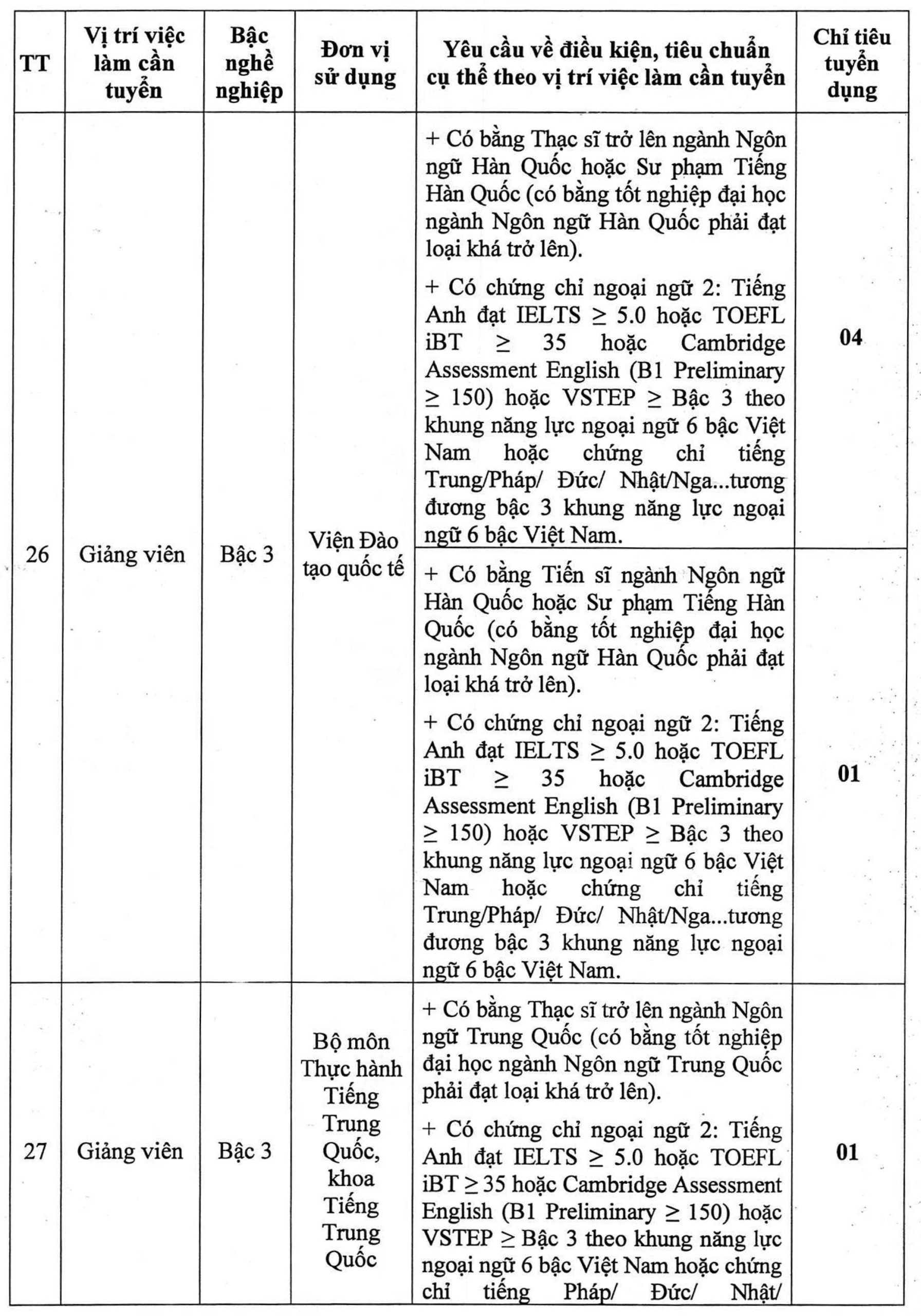 | TT | Vị trí việc làm cần tuyển | Bậc nghề nghiệp | Đơn vị sử dụng | Yêu cầu về điều kiện, tiêu chuẩn cụ thể theo vị trí việc làm cần tuyển | Chỉ tiêu tuyển dụng |
|---|---|---|---|---|---|
| 26 | Giảng viên | Bậc 3 | Viện Đào tạo quốc tế | + Có bằng Thạc sĩ trở lên ngành Ngôn ngữ Hàn Quốc hoặc Sư phạm Tiếng Hàn Quốc (có bằng tốt nghiệp đại học ngành Ngôn ngữ Hàn Quốc phải đạt loại khá trở lên). + Có chứng chỉ ngoại ngữ 2: Tiếng Anh đạt IELTS $\geq$ 5.0 hoặc TOEFL iBT $\geq$ 35 hoặc Cambridge Assessment English (B1 Preliminary $\geq$ 150) hoặc VSTEP $\geq$ Bậc 3 theo khung năng lực ngoại ngữ 6 bậc Việt Nam hoặc chứng chỉ tiếng Trung/Pháp/ Đức/ Nhật/Nga...tương đương bậc 3 khung năng lực ngoại ngữ 6 bậc Việt Nam. | 04 |
| | | | | + Có bằng Tiến sĩ ngành Ngôn ngữ Hàn Quốc hoặc Sư phạm Tiếng Hàn Quốc (có bằng tốt nghiệp đại học ngành Ngôn ngữ Hàn Quốc phải đạt loại khá trở lên). + Có chứng chỉ ngoại ngữ 2: Tiếng Anh đạt IELTS $\geq$ 5.0 hoặc TOEFL iBT $\geq$ 35 hoặc Cambridge Assessment English (B1 Preliminary $\geq$ 150) hoặc VSTEP $\geq$ Bậc 3 theo khung năng lực ngoại ngữ 6 bậc Việt Nam hoặc chứng chỉ tiếng Trung/Pháp/ Đức/ Nhật/Nga...tương đương bậc 3 khung năng lực ngoại ngữ 6 bậc Việt Nam. | 01 |
| 27 | Giảng viên | Bậc 3 | Bộ môn Thực hành Tiếng Trung Quốc, khoa Tiếng Trung Quốc | + Có bằng Thạc sĩ trở lên ngành Ngôn ngữ Trung Quốc (có bằng tốt nghiệp đại học ngành Ngôn ngữ Trung Quốc phải đạt loại khá trở lên). + Có chứng chỉ ngoại ngữ 2: Tiếng Anh đạt IELTS $\geq$ 5.0 hoặc TOEFL iBT $\geq$ 35 hoặc Cambridge Assessment English (B1 Preliminary $\geq$ 150) hoặc VSTEP $\geq$ Bậc 3 theo khung năng lực ngoại ngữ 6 bậc Việt Nam hoặc chứng chỉ tiếng Pháp/ Đức/ Nhật/ | 01 |